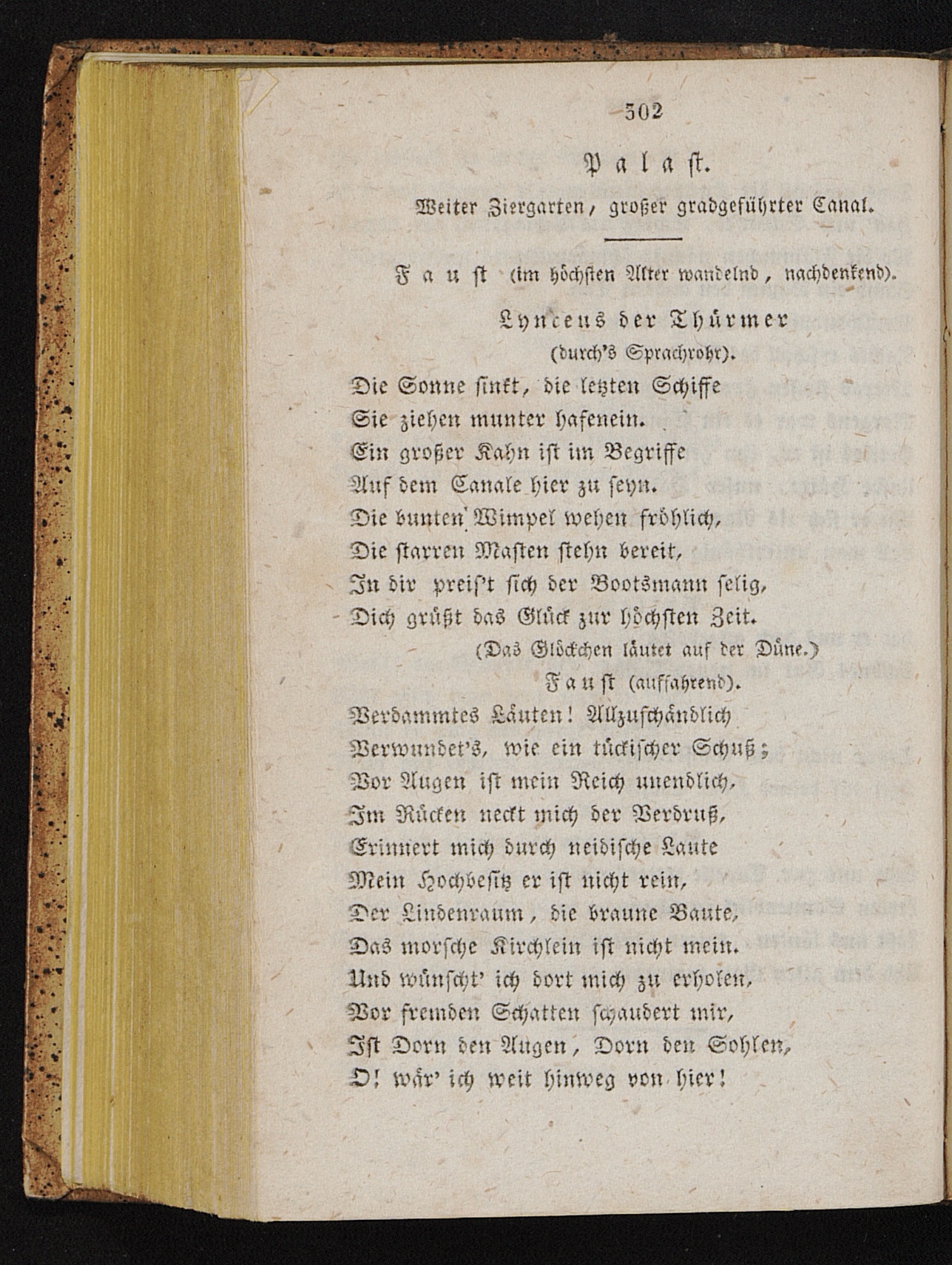 302

Palast.

Weiter Ziergarten, großer gradgeführter Canal.

Faust (im höchsten Alter wandelnd, nachdenkend).

Lynceus der Thürmer
(durch's Sprachrohr).

Die Sonne sinkt, die letzten Schiffe
Sie ziehen munter hafenein.
Ein großer Kahn ist im Begriffe
Auf dem Canale hier zu seyn.
Die bunten Wimpel wehen fröhlich,
Die starren Masten stehn bereit,
In dir preis't sich der Bootsmann selig,
Dich grüßt das Glück zur höchsten Zeit.

(Das Glöckchen läutet auf der Düne.)

Faust (auffahrend).

Verdammtes Läuten! Allzuschändlich
Verwundet's, wie ein tückischer Schuß;
Vor Augen ist mein Reich unendlich,
Im Rücken neckt mich der Verdruß,
Erinnert mich durch neidische Laute
Mein Hochbesitz er ist nicht rein,
Der Lindenraum, die braune Baute,
Das morsche Kirchlein ist nicht mein.
Und wünscht' ich dort mich zu erholen,
Vor fremden Schatten schaudert mir,
Ist Dorn den Augen, Dorn den Sohlen,
O! wär' ich weit hinweg von hier!